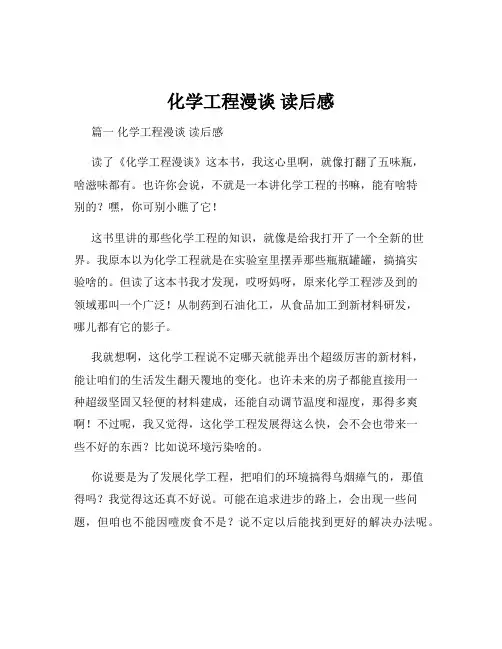 化学工程漫谈 读后感

篇一 化学工程漫谈 读后感

读了《化学工程漫谈》这本书，我这心里啊，就像打翻了五味瓶，啥滋味都有。也许你会说，不就是一本讲化学工程的书嘛，能有啥特别的？嘿，你可别小瞧了它！

这书里讲的那些化学工程的知识，就像是给我打开了一个全新的世界。我原本以为化学工程就是在实验室里摆弄那些瓶瓶罐罐，搞搞实验啥的。但读了这本书我才发现，哎呀妈呀，原来化学工程涉及到的领域那叫一个广泛！从制药到石油化工，从食品加工到新材料研发，哪儿都有它的影子。

我就想啊，这化学工程说不定哪天就能弄出个超级厉害的新材料，能让咱们的生活发生翻天覆地的变化。也许未来的房子都能直接用一种超级坚固又轻便的材料建成，还能自动调节温度和湿度，那得多爽啊！不过呢，我又觉得，这化学工程发展得这么快，会不会也带来一些不好的东西？比如说环境污染啥的。

你说要是为了发展化学工程，把咱们的环境搞得乌烟瘴气的，那值得吗？我觉得这还真不好说。可能在追求进步的路上，会出现一些问题，但咱也不能因噎废食不是？说不定以后能找到更好的解决办法呢。